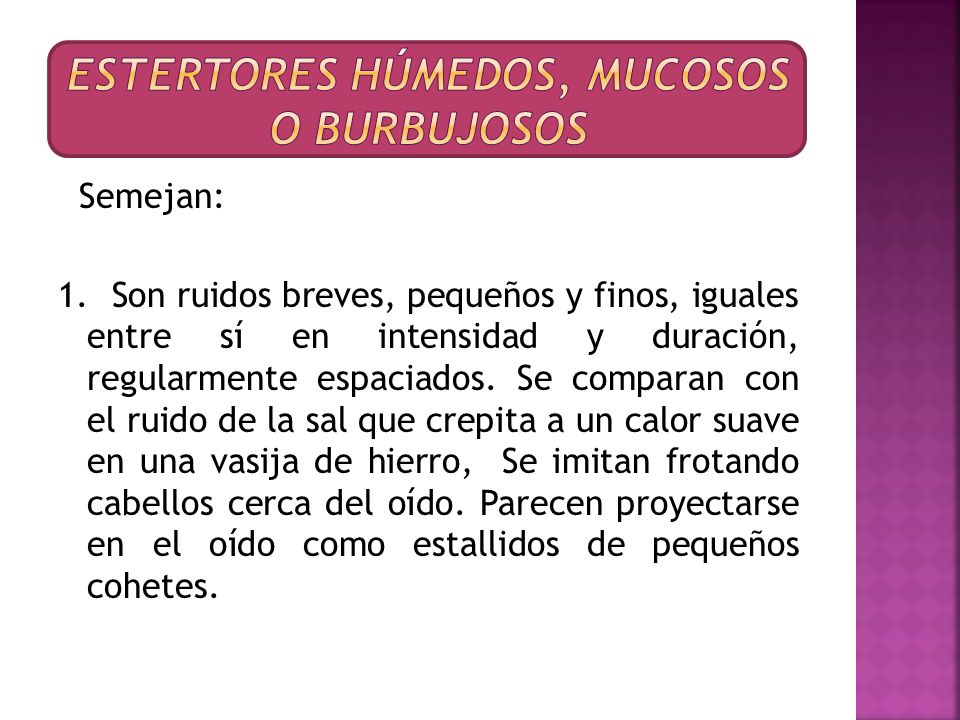 ESTERTORES HÚMEDOS, MUCOSOS O BURBUJOSOS

Semejan:

1. Son ruidos breves, pequeños y finos, iguales entre sí en intensidad y duración, regularmente espaciados. Se comparan con el ruido de la sal que crepita a un calor suave en una vasija de hierro, Se imitan frotando cabellos cerca del oído. Parecen proyectarse en el oído como estallidos de pequeños cohetes.